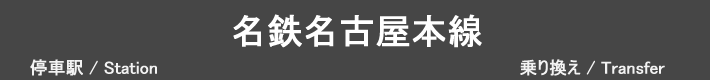 名鉄名古屋本線

停車駅 / Station

乗り換え / Transfer